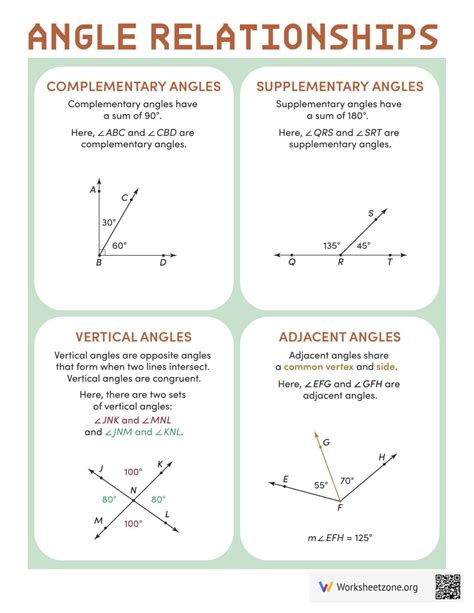 ANGLE RELATIONSHIPS

COMPLEMENTARY ANGLES

Complementary angles have a sum of 90°.

Here, $\angle ABC$ and $\angle CBD$ are complementary angles.

A
C
30°
60°
B
D

SUPPLEMENTARY ANGLES

Supplementary angles have a sum of 180°.

Here, $\angle QRS$ and $\angle SRT$ are supplementary angles.

S
135°
45°
Q
R
T

VERTICAL ANGLES

Vertical angles are opposite angles that form when two lines intersect. Vertical angles are congruent.

Here, there are two sets of vertical angles: $\angle JNK$ and $\angle MNL$ and $\angle JNM$ and $\angle KNL$.

J
100°
K
80°
N
80°
M
100°
L

ADJACENT ANGLES

Adjacent angles share a common vertex and side.

Here, $\angle EFG$ and $\angle GFH$ are adjacent angles.

G
H
E
55°
70°
F

$m\angle EFH = 125°$

Worksheetzone.org